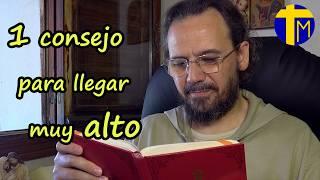 1 consejo
para llegar
muy alto

M